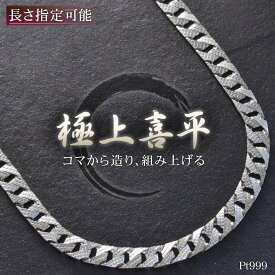 長さ指定可能

極上喜平

コマから造り、組み上げる

Pt999